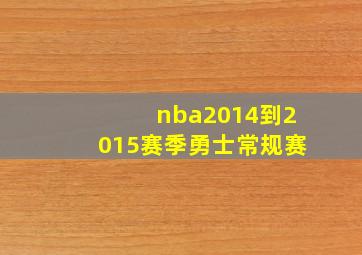 nba2014到2015赛季勇士常规赛